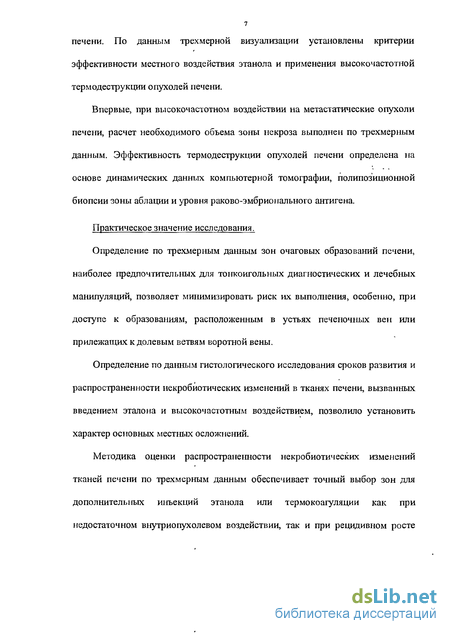 7

печени. По данным трехмерной визуализации установлены критерии эффективности местного воздействия этанола и применения высокочастотной термодеструкции опухолей печени.

Впервые, при высокочастотном воздействии на метастатические опухоли печени, расчет необходимого объема зоны некроза выполнен по трехмерным данным. Эффективность термодеструкции опухолей печени определена на основе динамических данных компьютерной томографии, полипозиционной биопсии зоны аблации и уровня раково-эмбрионального антигена.

Практическое значение исследования.

Определение по трехмерным данным зон очаговых образований печени, наиболее предпочтительных для тонкоигольных диагностических и лечебных манипуляций, позволяет минимизировать риск их выполнения, особенно, при доступе к образованиям, расположенным в устьях печеночных вен или прилежащих к долевым ветвям воротной вены.

Определение по данным гистологического исследования сроков развития и распространенности некробиотических изменений в тканях печени, вызванных введением эталона и высокочастотным воздействием, позволило установить характер основных местных осложнений.

Методика оценки распространенности некробиотических изменений тканей печени по трехмерным данным обеспечивает точный выбор зон для дополнительных инъекций этанола или термокоагуляции как при недостаточном внутриопухолевом воздействии, так и при рецидивном росте

dsLib.net
библиотека диссертаций